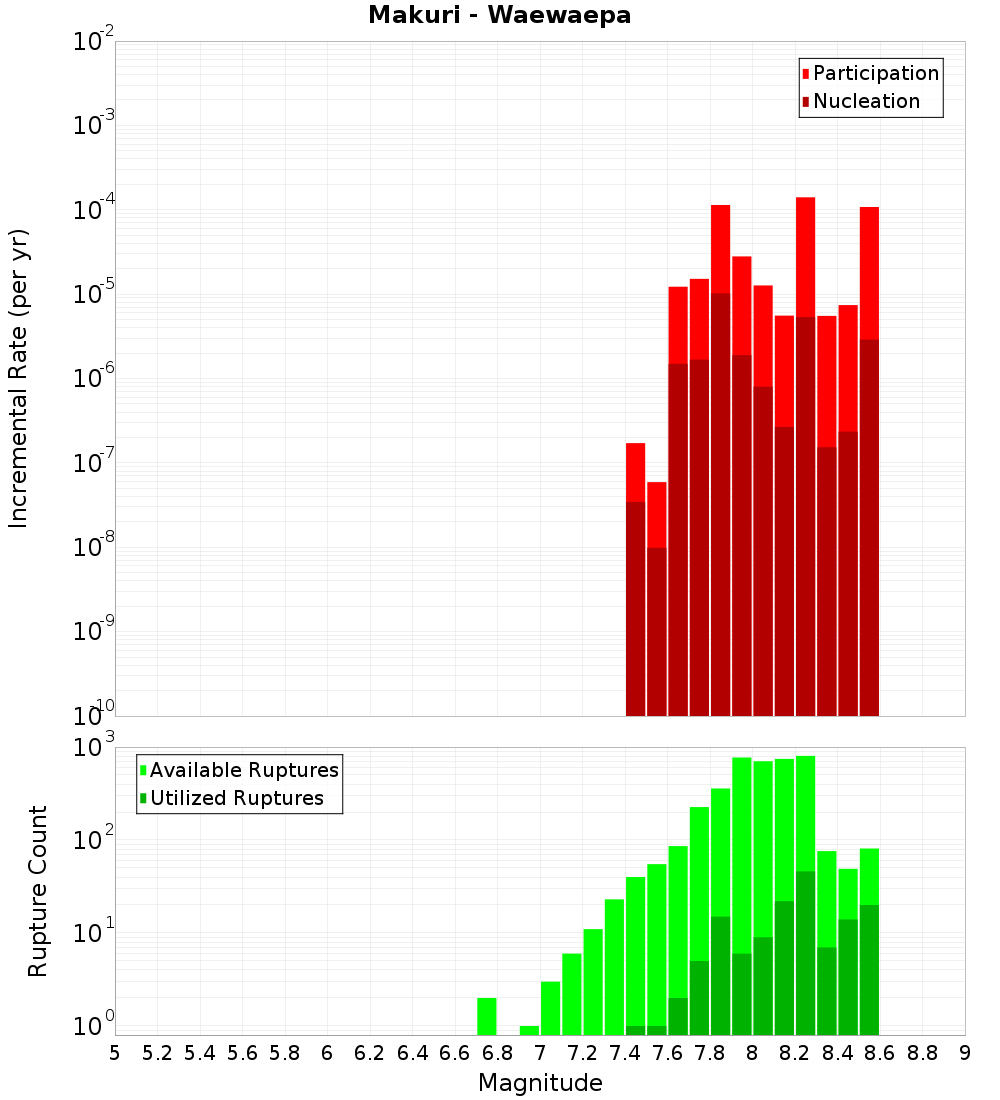 Makuri - Waewaepa

Participation
Nucleation

Incremental Rate (per yr)

$10^{-2}$
$10^{-3}$
$10^{-4}$
$10^{-5}$
$10^{-6}$
$10^{-7}$
$10^{-8}$
$10^{-9}$
$10^{-10}$

Available Ruptures
Utilized Ruptures

Rupture Count

$10^{3}$
$10^{2}$
$10^{1}$
$10^{0}$

5 5.2 5.4 5.6 5.8 6 6.2 6.4 6.6 6.8 7 7.2 7.4 7.6 7.8 8 8.2 8.4 8.6 8.8 9

Magnitude